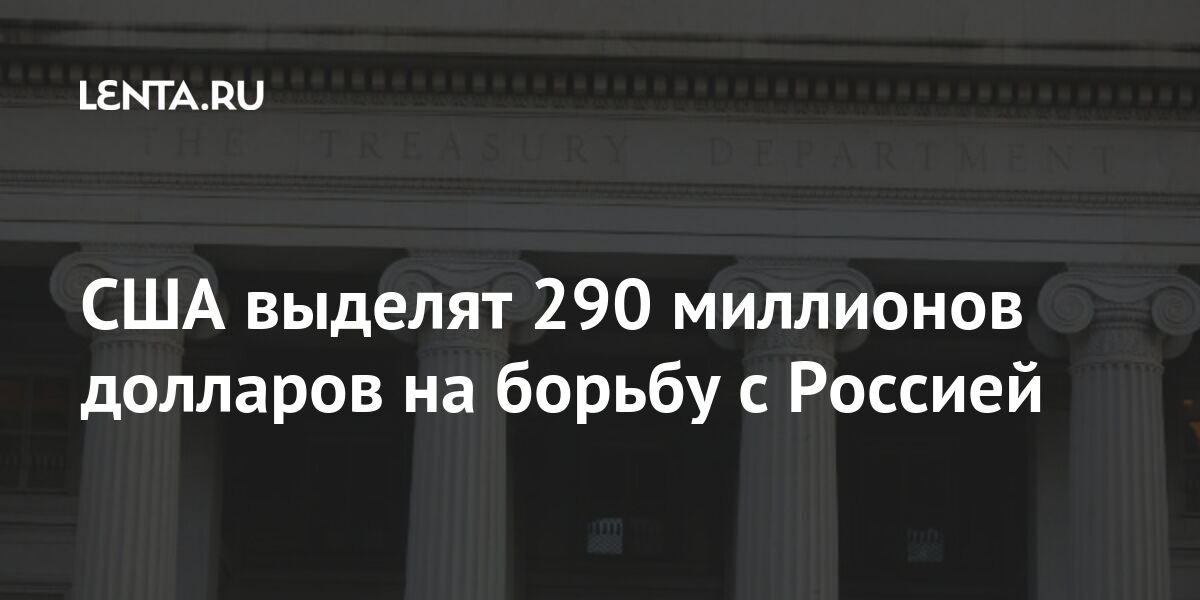 LENTA.RU

THE TREASURY DEPARTMENT

США выделят 290 миллионов долларов на борьбу с Россией